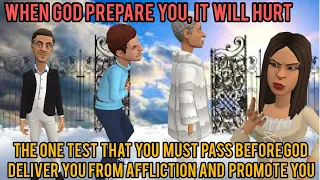 WHEN GOD PREPARE YOU, IT WILL HURT

THE ONE TEST THAT YOU MUST PASS BEFORE GOD DELIVER YOU FROM AFFLICTION AND PROMOTE YOU